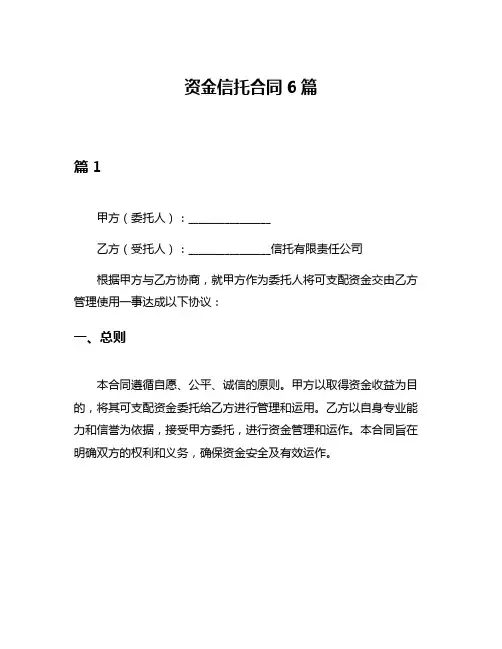 资金信托合同 6 篇

篇 1

甲方（委托人）：______________

乙方（受托人）：______________信托有限责任公司

根据甲方与乙方协商，就甲方作为委托人将可支配资金交由乙方管理使用一事达成以下协议：

一、总则

本合同遵循自愿、公平、诚信的原则。甲方以取得资金收益为目的，将其可支配资金委托给乙方进行管理和运用。乙方以自身专业能力和信誉为依据，接受甲方委托，进行资金管理和运作。本合同旨在明确双方的权利和义务，确保资金安全及有效运作。